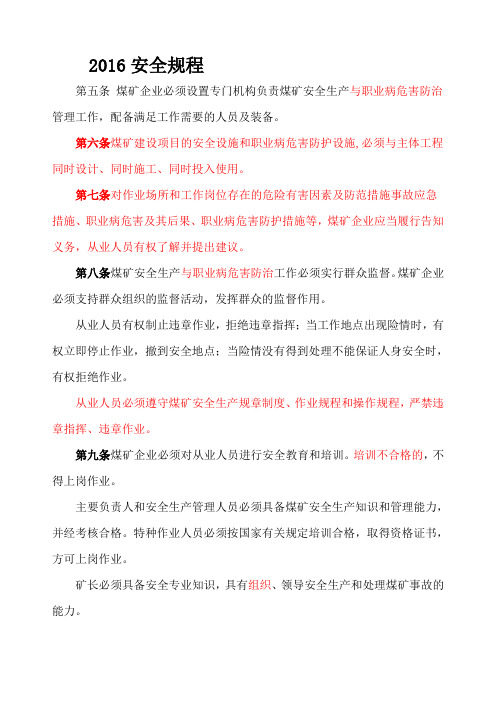 2016 安全规程

第五条 煤矿企业必须设置专门机构负责煤矿安全生产与职业病危害防治管理工作，配备满足工作需要的人员及装备。

第六条煤矿建设项目的安全设施和职业病危害防护设施，必须与主体工程同时设计、同时施工、同时投入使用。

第七条对作业场所和工作岗位存在的危险有害因素及防范措施事故应急措施、职业病危害及其后果、职业病危害防护措施等，煤矿企业应当履行告知义务，从业人员有权了解并提出建议。

第八条煤矿安全生产与职业病危害防治工作必须实行群众监督。煤矿企业必须支持群众组织的监督活动，发挥群众的监督作用。

从业人员有权制止违章作业，拒绝违章指挥；当工作地点出现险情时，有权立即停止作业，撤到安全地点；当险情没有得到处理不能保证人身安全时，有权拒绝作业。

从业人员必须遵守煤矿安全生产规章制度、作业规程和操作规程，严禁违章指挥、违章作业。

第九条煤矿企业必须对从业人员进行安全教育和培训。培训不合格的，不得上岗作业。

主要负责人和安全生产管理人员必须具备煤矿安全生产知识和管理能力，并经考核合格。特种作业人员必须按国家有关规定培训合格，取得资格证书，方可上岗作业。

矿长必须具备安全专业知识，具有组织、领导安全生产和处理煤矿事故的能力。